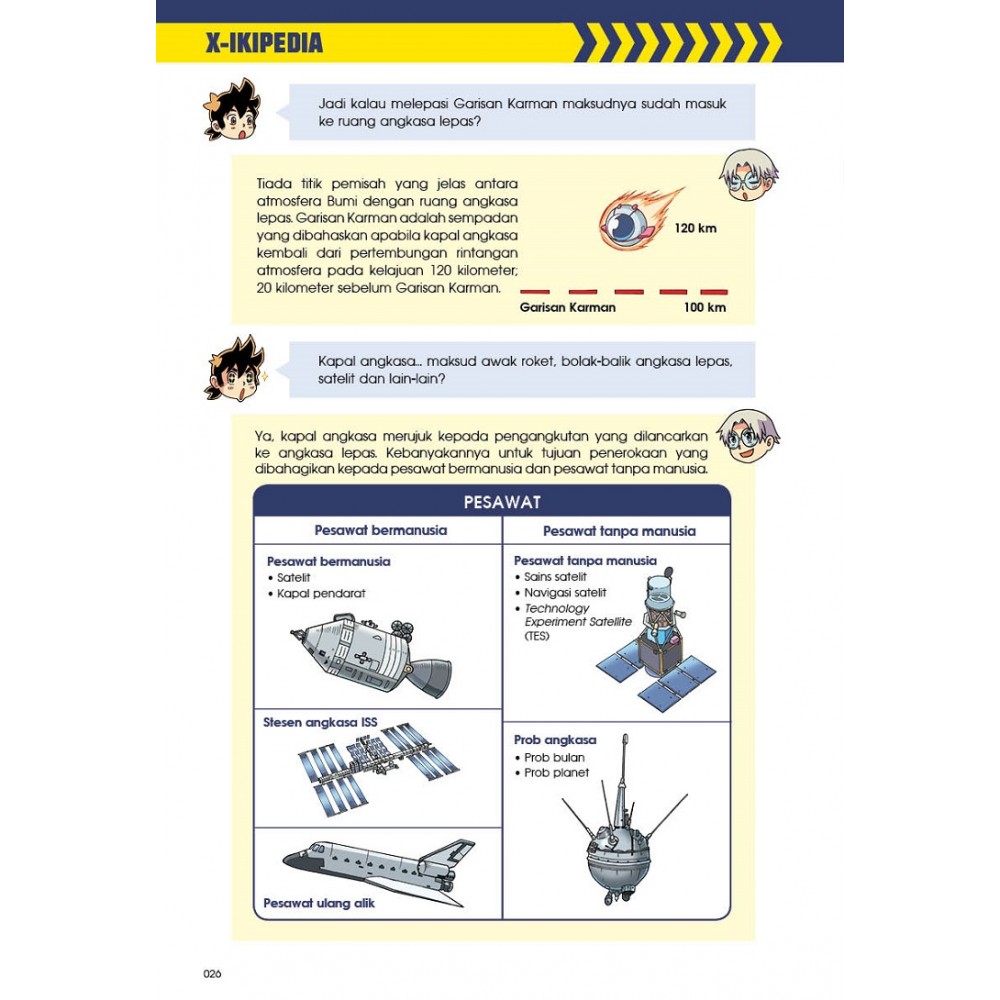 X-IKIPEDIA

Jadi kalau melepasi Garisan Karman maksudnya sudah masuk ke ruang angkasa lepas?

Tiada titik pemisah yang jelas antara atmosfera Bumi dengan ruang angkasa lepas. Garisan Karman adalah sempadan yang dibahaskan apabila kapal angkasa kembali dari pertembungan rintangan atmosfera pada kelajuan 120 kilometer; 20 kilometer sebelum Garisan Karman.

120 km

Garisan Karman

100 km

Kapal angkasa... maksud awak roket, bolak-balik angkasa lepas, satelit dan lain-lain?

Ya, kapal angkasa merujuk kepada pengangkutan yang dilancarkan ke angkasa lepas. Kebanyakannya untuk tujuan penerokaan yang dibahagikan kepada pesawat bermanusia dan pesawat tanpa manusia.

PESAWAT

Pesawat bermanusia

Pesawat bermanusia
• Satelit
• Kapal pendarat

Stesen angkasa ISS

Pesawat ulang alik

Pesawat tanpa manusia

Pesawat tanpa manusia
• Sains satelit
• Navigasi satelit
• Technology Experiment Satellite (TES)

Prob angkasa
• Prob bulan
• Prob planet

026